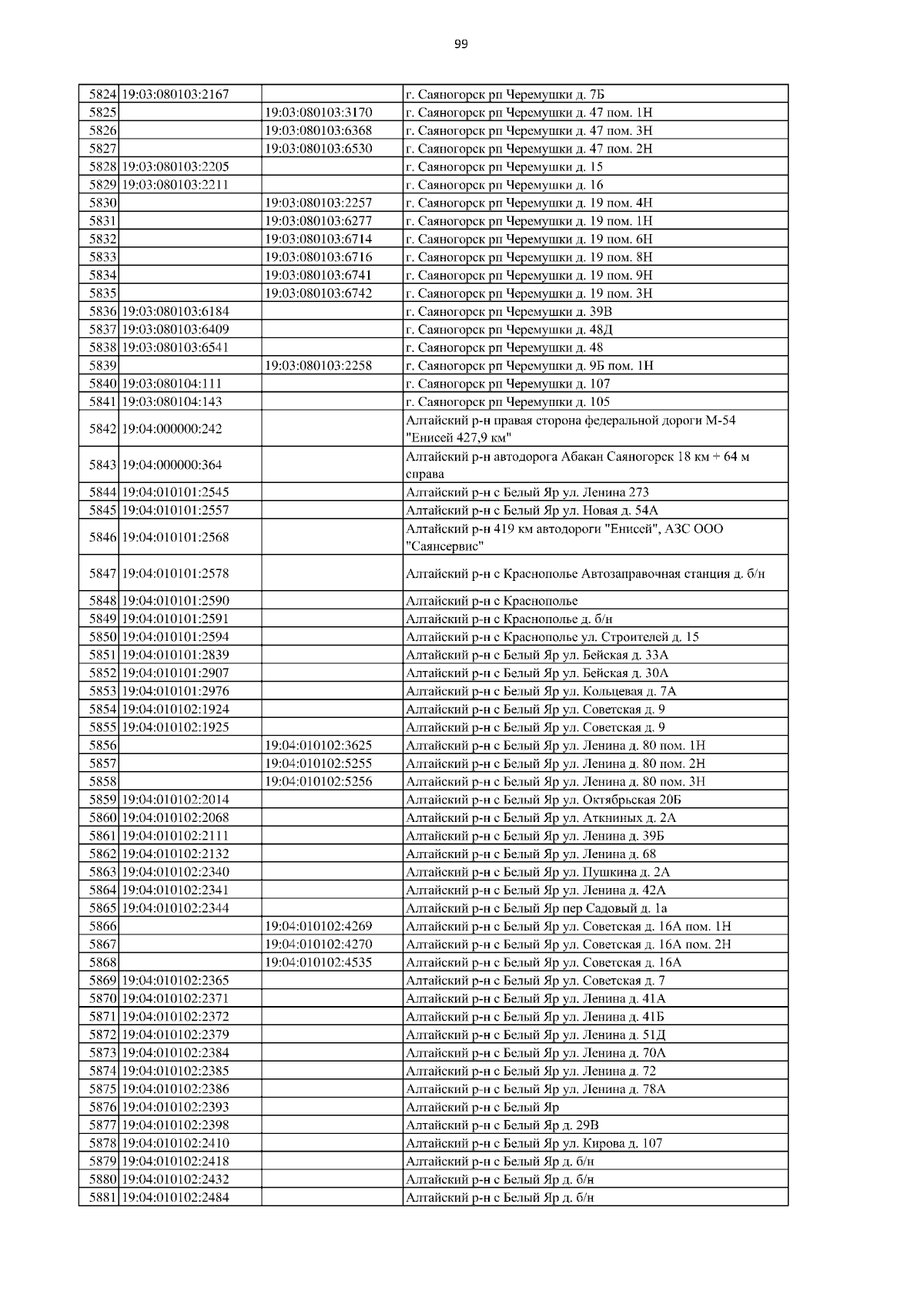 99

| | | | |
|---|---|---|---|
| 5824 | 19:03:080103:2167 | | г. Саяногорск рп Черемушки д. 7Б |
| 5825 | | 19:03:080103:3170 | г. Саяногорск рп Черемушки д. 47 пом. 1Н |
| 5826 | | 19:03:080103:6368 | г. Саяногорск рп Черемушки д. 47 пом. 3Н |
| 5827 | | 19:03:080103:6530 | г. Саяногорск рп Черемушки д. 47 пом. 2Н |
| 5828 | 19:03:080103:2205 | | г. Саяногорск рп Черемушки д. 15 |
| 5829 | 19:03:080103:2211 | | г. Саяногорск рп Черемушки д. 16 |
| 5830 | | 19:03:080103:2257 | г. Саяногорск рп Черемушки д. 19 пом. 4Н |
| 5831 | | 19:03:080103:6277 | г. Саяногорск рп Черемушки д. 19 пом. 1Н |
| 5832 | | 19:03:080103:6714 | г. Саяногорск рп Черемушки д. 19 пом. 6Н |
| 5833 | | 19:03:080103:6716 | г. Саяногорск рп Черемушки д. 19 пом. 8Н |
| 5834 | | 19:03:080103:6741 | г. Саяногорск рп Черемушки д. 19 пом. 9Н |
| 5835 | | 19:03:080103:6742 | г. Саяногорск рп Черемушки д. 19 пом. 3Н |
| 5836 | 19:03:080103:6184 | | г. Саяногорск рп Черемушки д. 39В |
| 5837 | 19:03:080103:6409 | | г. Саяногорск рп Черемушки д. 48Д |
| 5838 | 19:03:080103:6541 | | г. Саяногорск рп Черемушки д. 48 |
| 5839 | | 19:03:080103:2258 | г. Саяногорск рп Черемушки д. 9Б пом. 1Н |
| 5840 | 19:03:080104:111 | | г. Саяногорск рп Черемушки д. 107 |
| 5841 | 19:03:080104:143 | | г. Саяногорск рп Черемушки д. 105 |
| 5842 | 19:04:000000:242 | | Алтайский р-н правая сторона федеральной дороги М-54 "Енисей 427,9 км" |
| 5843 | 19:04:000000:364 | | Алтайский р-н автодорога Абакан Саяногорск 18 км + 64 м справа |
| 5844 | 19:04:010101:2545 | | Алтайский р-н с Белый Яр ул. Ленина 273 |
| 5845 | 19:04:010101:2557 | | Алтайский р-н с Белый Яр ул. Новая д. 54А |
| 5846 | 19:04:010101:2568 | | Алтайский р-н 419 км автодороги "Енисей", АЗС ООО "Саянсервис" |
| 5847 | 19:04:010101:2578 | | Алтайский р-н с Краснополье Автозаправочная станция д. б/н |
| 5848 | 19:04:010101:2590 | | Алтайский р-н с Краснополье |
| 5849 | 19:04:010101:2591 | | Алтайский р-н с Краснополье д. б/н |
| 5850 | 19:04:010101:2594 | | Алтайский р-н с Краснополье ул. Строителей д. 15 |
| 5851 | 19:04:010101:2839 | | Алтайский р-н с Белый Яр ул. Бейская д. 33А |
| 5852 | 19:04:010101:2907 | | Алтайский р-н с Белый Яр ул. Бейская д. 30А |
| 5853 | 19:04:010101:2976 | | Алтайский р-н с Белый Яр ул. Кольцевая д. 7А |
| 5854 | 19:04:010102:1924 | | Алтайский р-н с Белый Яр ул. Советская д. 9 |
| 5855 | 19:04:010102:1925 | | Алтайский р-н с Белый Яр ул. Советская д. 9 |
| 5856 | | 19:04:010102:3625 | Алтайский р-н с Белый Яр ул. Ленина д. 80 пом. 1Н |
| 5857 | | 19:04:010102:5255 | Алтайский р-н с Белый Яр ул. Ленина д. 80 пом. 2Н |
| 5858 | | 19:04:010102:5256 | Алтайский р-н с Белый Яр ул. Ленина д. 80 пом. 3Н |
| 5859 | 19:04:010102:2014 | | Алтайский р-н с Белый Яр ул. Октябрьская 20Б |
| 5860 | 19:04:010102:2068 | | Алтайский р-н с Белый Яр ул. Аткниных д. 2А |
| 5861 | 19:04:010102:2111 | | Алтайский р-н с Белый Яр ул. Ленина д. 39Б |
| 5862 | 19:04:010102:2132 | | Алтайский р-н с Белый Яр ул. Ленина д. 68 |
| 5863 | 19:04:010102:2340 | | Алтайский р-н с Белый Яр ул. Пушкина д. 2А |
| 5864 | 19:04:010102:2341 | | Алтайский р-н с Белый Яр ул. Ленина д. 42А |
| 5865 | 19:04:010102:2344 | | Алтайский р-н с Белый Яр пер Садовый д. 1а |
| 5866 | | 19:04:010102:4269 | Алтайский р-н с Белый Яр ул. Советская д. 16А пом. 1Н |
| 5867 | | 19:04:010102:4270 | Алтайский р-н с Белый Яр ул. Советская д. 16А пом. 2Н |
| 5868 | | 19:04:010102:4535 | Алтайский р-н с Белый Яр ул. Советская д. 16А |
| 5869 | 19:04:010102:2365 | | Алтайский р-н с Белый Яр ул. Советская д. 7 |
| 5870 | 19:04:010102:2371 | | Алтайский р-н с Белый Яр ул. Ленина д. 41А |
| 5871 | 19:04:010102:2372 | | Алтайский р-н с Белый Яр ул. Ленина д. 41Б |
| 5872 | 19:04:010102:2379 | | Алтайский р-н с Белый Яр ул. Ленина д. 51Д |
| 5873 | 19:04:010102:2384 | | Алтайский р-н с Белый Яр ул. Ленина д. 70А |
| 5874 | 19:04:010102:2385 | | Алтайский р-н с Белый Яр ул. Ленина д. 72 |
| 5875 | 19:04:010102:2386 | | Алтайский р-н с Белый Яр ул. Ленина д. 78А |
| 5876 | 19:04:010102:2393 | | Алтайский р-н с Белый Яр |
| 5877 | 19:04:010102:2398 | | Алтайский р-н с Белый Яр д. 29В |
| 5878 | 19:04:010102:2410 | | Алтайский р-н с Белый Яр ул. Кирова д. 107 |
| 5879 | 19:04:010102:2418 | | Алтайский р-н с Белый Яр д. б/н |
| 5880 | 19:04:010102:2432 | | Алтайский р-н с Белый Яр д. б/н |
| 5881 | 19:04:010102:2484 | | Алтайский р-н с Белый Яр д. б/н |